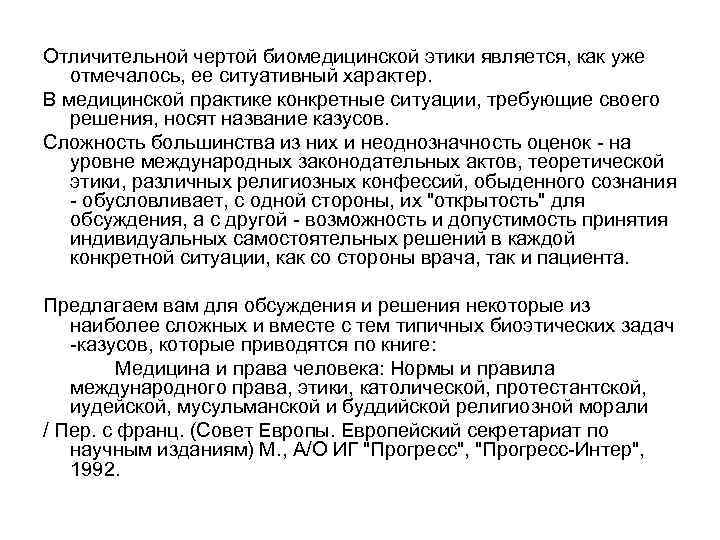 Отличительной чертой биомедицинской этики является, как уже отмечалось, ее ситуативный характер.

В медицинской практике конкретные ситуации, требующие своего решения, носят название казусов.

Сложность большинства из них и неоднозначность оценок - на уровне международных законодательных актов, теоретической этики, различных религиозных конфессий, обыденного сознания - обусловливает, с одной стороны, их "открытость" для обсуждения, а с другой - возможность и допустимость принятия индивидуальных самостоятельных решений в каждой конкретной ситуации, как со стороны врача, так и пациента.

Предлагаем вам для обсуждения и решения некоторые из наиболее сложных и вместе с тем типичных биоэтических задач -казусов, которые приводятся по книге:

Медицина и права человека: Нормы и правила международного права, этики, католической, протестантской, иудейской, мусульманской и буддийской религиозной морали

/ Пер. с франц. (Совет Европы. Европейский секретариат по научным изданиям) М., А/О ИГ "Прогресс", "Прогресс-Интер", 1992.